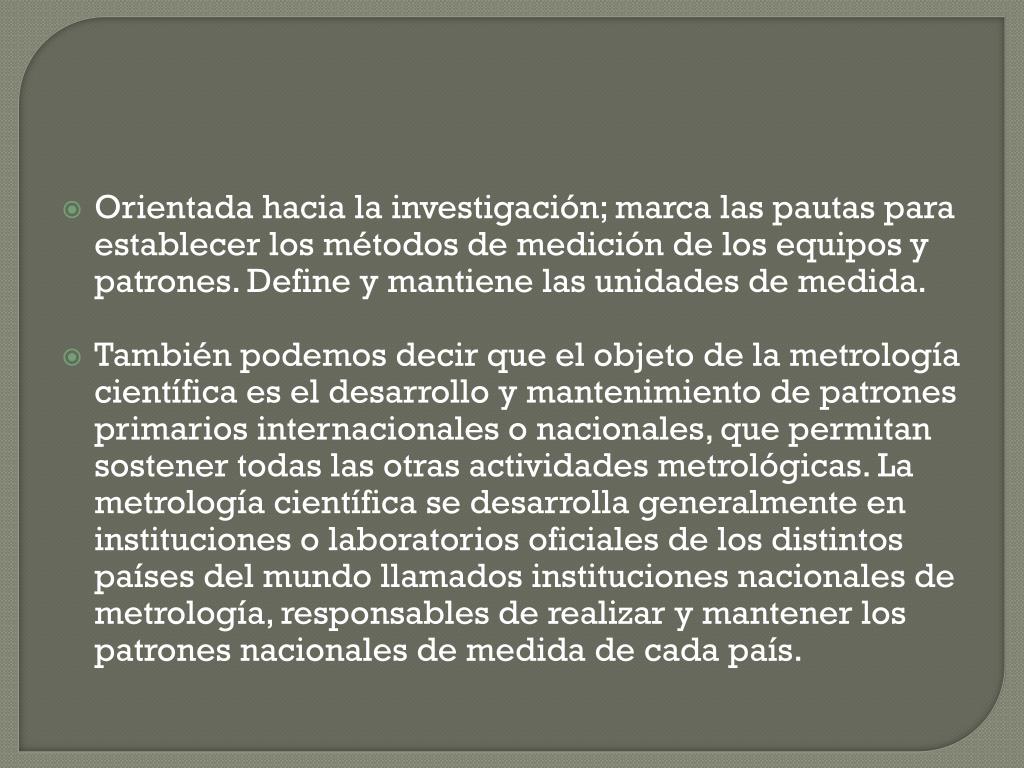 Orientada hacia la investigación; marca las pautas para establecer los métodos de medición de los equipos y patrones. Define y mantiene las unidades de medida.

También podemos decir que el objeto de la metrología científica es el desarrollo y mantenimiento de patrones primarios internacionales o nacionales, que permitan sostener todas las otras actividades metrológicas. La metrología científica se desarrolla generalmente en instituciones o laboratorios oficiales de los distintos países del mundo llamados instituciones nacionales de metrología, responsables de realizar y mantener los patrones nacionales de medida de cada país.